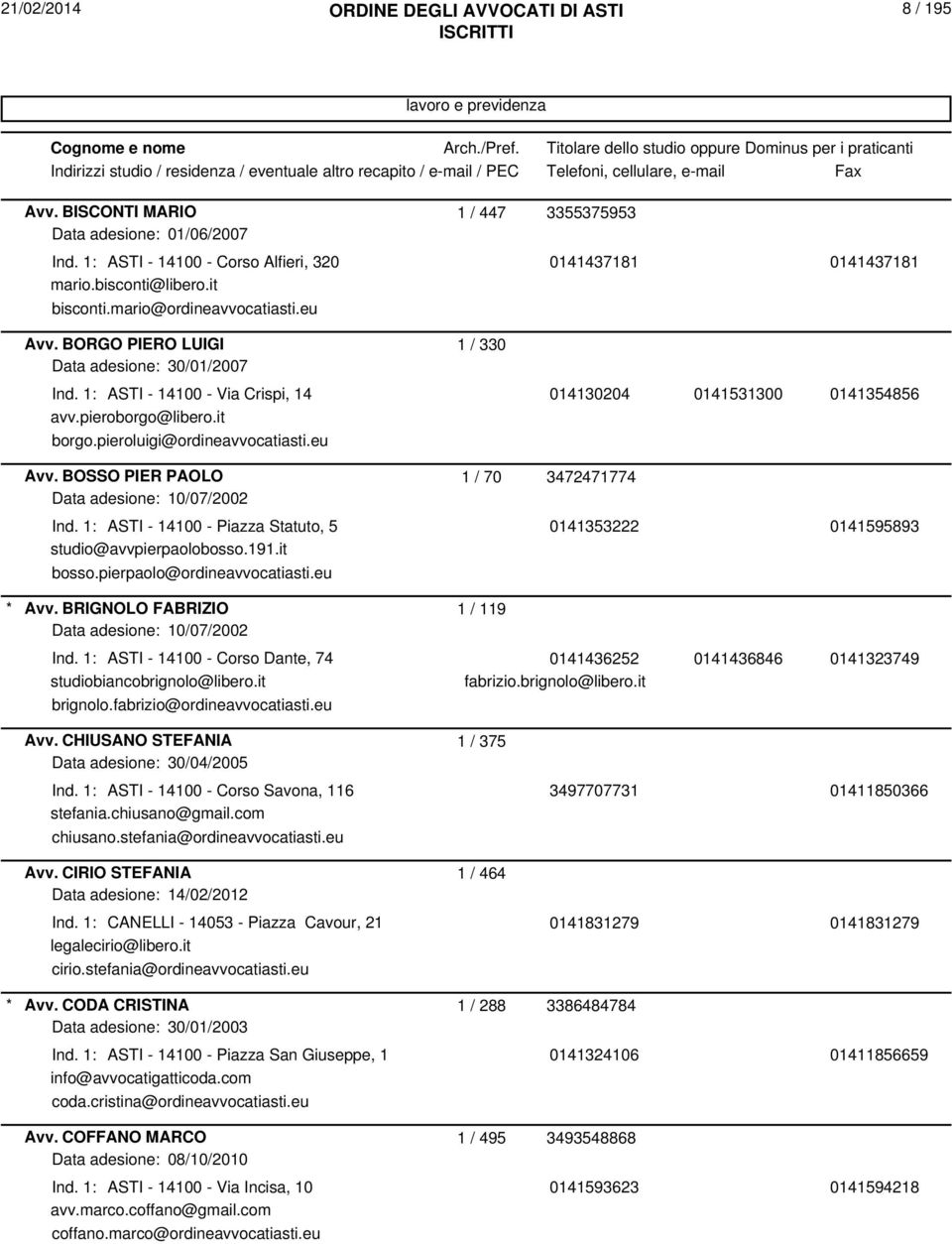 21/02/2014 ORDINE DEGLI AVVOCATI DI ASTI 8 / 195
ISCRITTI

lavoro e previdenza

Cognome e nome Arch./Pref. Titolare dello studio oppure Dominus per i praticanti
Indirizzi studio / residenza / eventuale altro recapito / e-mail / PEC Telefoni, cellulare, e-mail Fax

Avv. BISCONTI MARIO 1 / 447 3355375953
Data adesione: 01/06/2007
Ind. 1: ASTI - 14100 - Corso Alfieri, 320 0141437181 0141437181
mario.bisconti@libero.it
bisconti.mario@ordineavvocatiasti.eu

Avv. BORGO PIERO LUIGI 1 / 330
Data adesione: 30/01/2007
Ind. 1: ASTI - 14100 - Via Crispi, 14 014130204 0141531300 0141354856
avv.pieroborgo@libero.it
borgo.pieroluigi@ordineavvocatiasti.eu

Avv. BOSSO PIER PAOLO 1 / 70 3472471774
Data adesione: 10/07/2002
Ind. 1: ASTI - 14100 - Piazza Statuto, 5 0141353222 0141595893
studio@avvpierpaolobosso.191.it
bosso.pierpaolo@ordineavvocatiasti.eu

* Avv. BRIGNOLO FABRIZIO 1 / 119
Data adesione: 10/07/2002
Ind. 1: ASTI - 14100 - Corso Dante, 74 0141436252 0141436846 0141323749
studiobiancobrignolo@libero.it fabrizio.brignolo@libero.it
brignolo.fabrizio@ordineavvocatiasti.eu

Avv. CHIUSANO STEFANIA 1 / 375
Data adesione: 30/04/2005
Ind. 1: ASTI - 14100 - Corso Savona, 116 3497707731 01411850366
stefania.chiusano@gmail.com
chiusano.stefania@ordineavvocatiasti.eu

Avv. CIRIO STEFANIA 1 / 464
Data adesione: 14/02/2012
Ind. 1: CANELLI - 14053 - Piazza Cavour, 21 0141831279 0141831279
legalecirio@libero.it
cirio.stefania@ordineavvocatiasti.eu

* Avv. CODA CRISTINA 1 / 288 3386484784
Data adesione: 30/01/2003
Ind. 1: ASTI - 14100 - Piazza San Giuseppe, 1 0141324106 01411856659
info@avvocatigatticoda.com
coda.cristina@ordineavvocatiasti.eu

Avv. COFFANO MARCO 1 / 495 3493548868
Data adesione: 08/10/2010
Ind. 1: ASTI - 14100 - Via Incisa, 10 0141593623 0141594218
avv.marco.coffano@gmail.com
coffano.marco@ordineavvocatiasti.eu